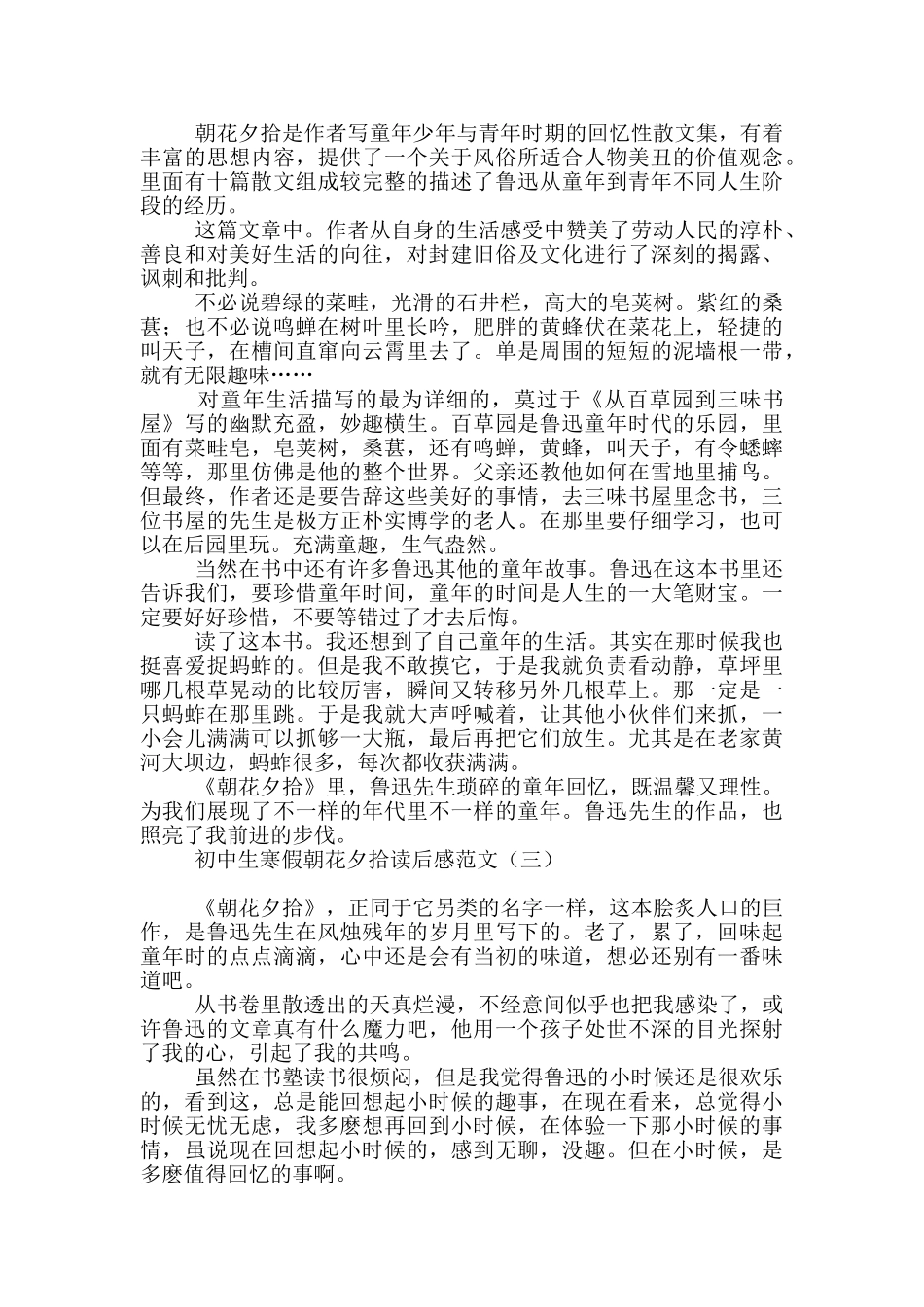 朝花夕拾是作者写童年少年与青年时期的回忆性散文集，有着丰富的思想内容，提供了一个关于风俗所适合人物美丑的价值观念。里面有十篇散文组成较完整的描述了鲁迅从童年到青年不同人生阶段的经历。

这篇文章中。作者从自身的生活感受中赞美了劳动人民的淳朴、善良和对美好生活的向往，对封建旧俗及文化进行了深刻的揭露、讽刺和批判。

不必说碧绿的菜畦，光滑的石井栏，高大的皂荚树。紫红的桑葚；也不必说鸣蝉在树叶里长吟，肥胖的黄蜂伏在菜花上，轻捷的叫天子，在槽间直窜向云霄里去了。单是周围的短短的泥墙根一带，就有无限趣味……

对童年生活描写的最为详细的，莫过于《从百草园到三味书屋》写的幽默充盈，妙趣横生。百草园是鲁迅童年时代的乐园，里面有菜畦皂，皂荚树，桑葚，还有鸣蝉，黄蜂，叫天子，有令蟋蟀等等，那里仿佛是他的整个世界。父亲还教他如何在雪地里捕鸟。但最终，作者还是要告辞这些美好的事情，去三味书屋里念书，三位书屋的先生是极方正朴实博学的老人。在那里要仔细学习，也可以在后园里玩。充满童趣，生气盎然。

当然在书中还有许多鲁迅其他的童年故事。鲁迅在这本书里还告诉我们，要珍惜童年时间，童年的时间是人生的一大笔财宝。一定要好好珍惜，不要等错过了才去后悔。

读了这本书。我还想到了自己童年的生活。其实在那时候我也挺喜爱捉蚂蚱的。但是我不敢摸它，于是我就负责看动静，草坪里哪几根草晃动的比较厉害，瞬间又转移另外几根草上。那一定是一只蚂蚱在那里跳。于是我就大声呼喊着，让其他小伙伴们来抓，一小会儿满满可以抓够一大瓶，最后再把它们放生。尤其是在老家黄河大坝边，蚂蚱很多，每次都收获满满。

《朝花夕拾》里，鲁迅先生琐碎的童年回忆，既温馨又理性。为我们展现了不一样的年代里不一样的童年。鲁迅先生的作品，也照亮了我前进的步伐。

初中生寒假朝花夕拾读后感范文（三）

《朝花夕拾》，正同于它另类的名字一样，这本脍炙人口的巨作，是鲁迅先生在风烛残年的岁月里写下的。老了，累了，回味起童年时的点点滴滴，心中还是会有当初的味道，想必还别有一番味道吧。

从书卷里散透出的天真烂漫，不经意间似乎也把我感染了，或许鲁迅的文章真有什么魔力吧，他用一个孩子处世不深的目光探射了我的心，引起了我的共鸣。

虽然在书塾读书很烦闷，但是我觉得鲁迅的小时候还是很欢乐的，看到这，总是能回想起小时候的趣事，在现在看来，总觉得小时候无忧无虑，我多麽想再回到小时候，在体验一下那小时候的事情，虽说现在回想起小时候的，感到无聊，没趣。但在小时候，是多麽值得回忆的事啊。